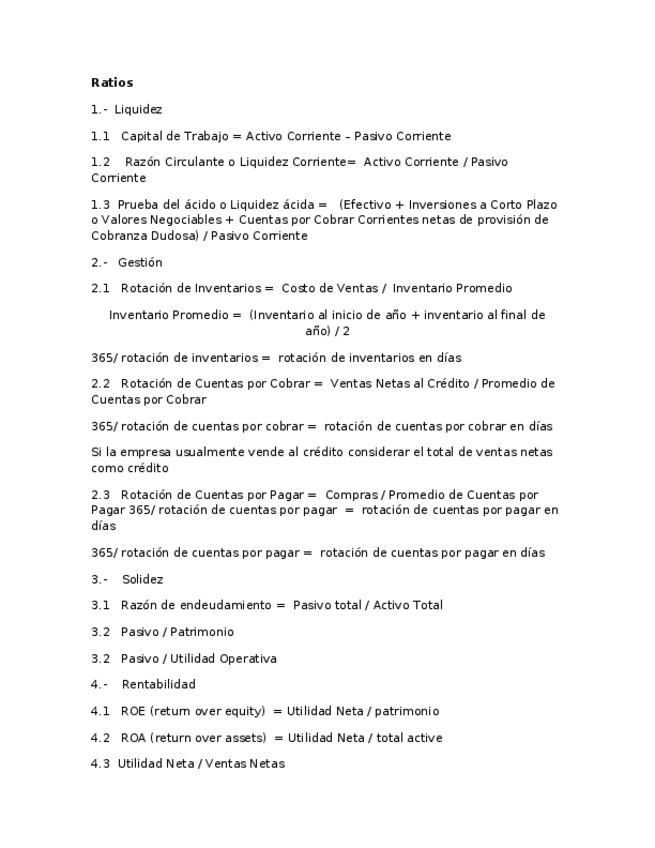 Ratios

1.- Liquidez

1.1 Capital de Trabajo = Activo Corriente – Pasivo Corriente

1.2 Razón Circulante o Liquidez Corriente= Activo Corriente / Pasivo Corriente

1.3 Prueba del ácido o Liquidez ácida = (Efectivo + Inversiones a Corto Plazo o Valores Negociables + Cuentas por Cobrar Corrientes netas de provisión de Cobranza Dudosa) / Pasivo Corriente

2.- Gestión

2.1 Rotación de Inventarios = Costo de Ventas / Inventario Promedio

Inventario Promedio = (Inventario al inicio de año + inventario al final de año) / 2

365/ rotación de inventarios = rotación de inventarios en días

2.2 Rotación de Cuentas por Cobrar = Ventas Netas al Crédito / Promedio de Cuentas por Cobrar

365/ rotación de cuentas por cobrar = rotación de cuentas por cobrar en días

Si la empresa usualmente vende al crédito considerar el total de ventas netas como crédito

2.3 Rotación de Cuentas por Pagar = Compras / Promedio de Cuentas por Pagar 365/ rotación de cuentas por pagar = rotación de cuentas por pagar en días

365/ rotación de cuentas por pagar = rotación de cuentas por pagar en días

3.- Solidez

3.1 Razón de endeudamiento = Pasivo total / Activo Total

3.2 Pasivo / Patrimonio

3.2 Pasivo / Utilidad Operativa

4.- Rentabilidad

4.1 ROE (return over equity) = Utilidad Neta / patrimonio

4.2 ROA (return over assets) = Utilidad Neta / total active

4.3 Utilidad Neta / Ventas Netas